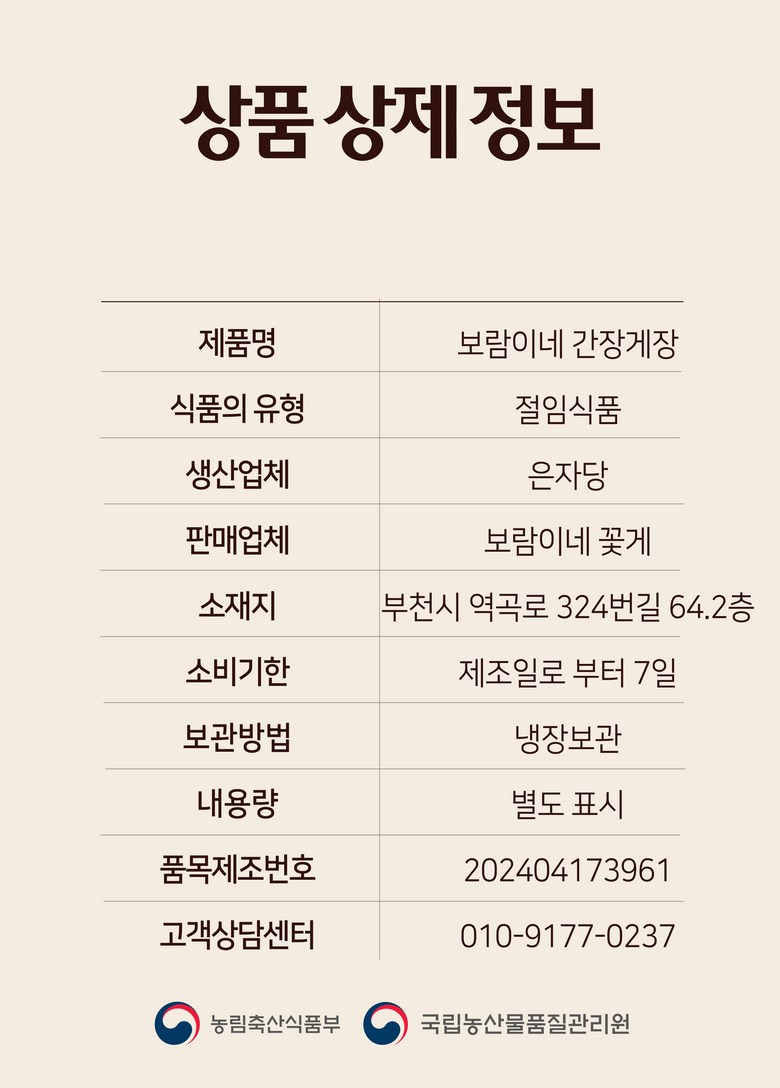 상품 상제 정보

| 제품명 | 보람이네 간장게장 |
|---|---|
| 식품의 유형 | 절임식품 |
| 생산업체 | 은자당 |
| 판매업체 | 보람이네 꽃게 |
| 소재지 | 부천시 역곡로 324번길 64.2층 |
| 소비기한 | 제조일로 부터 7일 |
| 보관방법 | 냉장보관 |
| 내용량 | 별도 표시 |
| 품목제조번호 | 202404173961 |
| 고객상담센터 | 010-9177-0237 |

농림축산식품부 국립농산물품질관리원